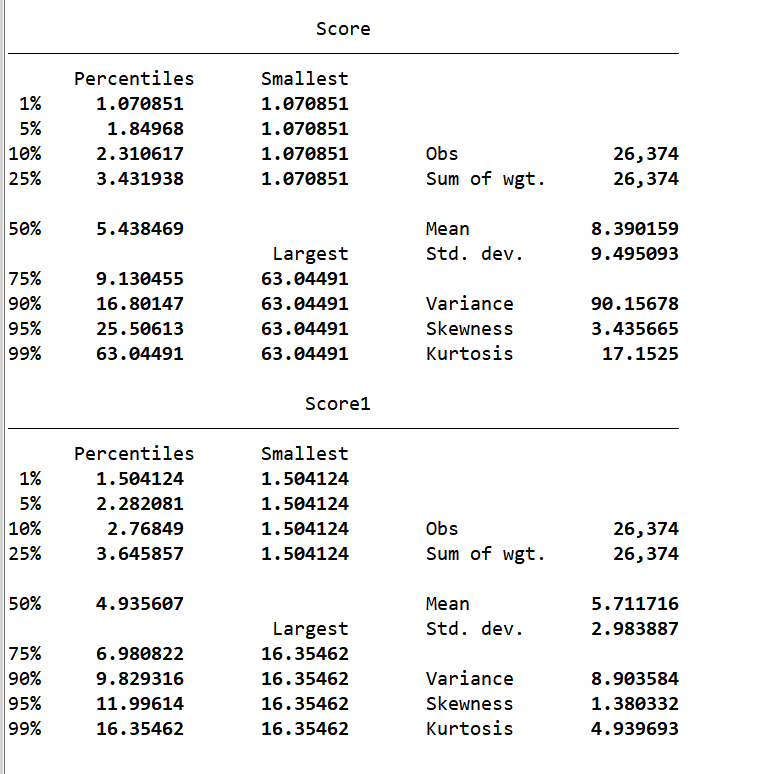 Score

| | Percentiles | Smallest | | |
|---|---|---|---|---|
| 1% | 1.070851 | 1.070851 | | |
| 5% | 1.84968 | 1.070851 | | |
| 10% | 2.310617 | 1.070851 | Obs | 26,374 |
| 25% | 3.431938 | 1.070851 | Sum of wgt. | 26,374 |
| 50% | 5.438469 | | Mean | 8.390159 |
| | | Largest | Std. dev. | 9.495093 |
| 75% | 9.130455 | 63.04491 | | |
| 90% | 16.80147 | 63.04491 | Variance | 90.15678 |
| 95% | 25.50613 | 63.04491 | Skewness | 3.435665 |
| 99% | 63.04491 | 63.04491 | Kurtosis | 17.1525 |

Score1

| | Percentiles | Smallest | | |
|---|---|---|---|---|
| 1% | 1.504124 | 1.504124 | | |
| 5% | 2.282081 | 1.504124 | | |
| 10% | 2.76849 | 1.504124 | Obs | 26,374 |
| 25% | 3.645857 | 1.504124 | Sum of wgt. | 26,374 |
| 50% | 4.935607 | | Mean | 5.711716 |
| | | Largest | Std. dev. | 2.983887 |
| 75% | 6.980822 | 16.35462 | | |
| 90% | 9.829316 | 16.35462 | Variance | 8.903584 |
| 95% | 11.99614 | 16.35462 | Skewness | 1.380332 |
| 99% | 16.35462 | 16.35462 | Kurtosis | 4.939693 |